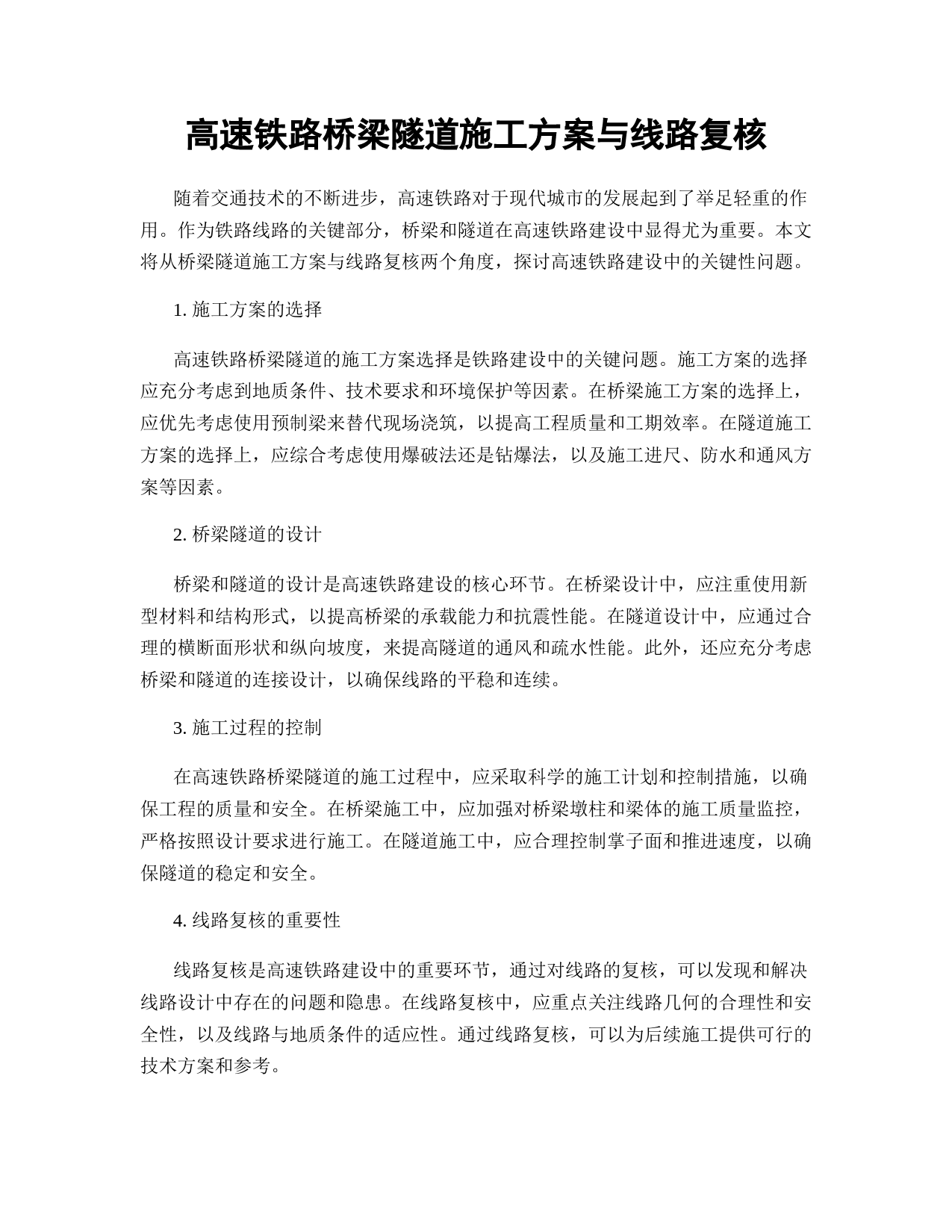 高速铁路桥梁隧道施工方案与线路复核

随着交通技术的不断进步，高速铁路对于现代城市的发展起到了举足轻重的作用。作为铁路线路的关键部分，桥梁和隧道在高速铁路建设中显得尤为重要。本文将从桥梁隧道施工方案与线路复核两个角度，探讨高速铁路建设中的关键性问题。

1. 施工方案的选择

高速铁路桥梁隧道的施工方案选择是铁路建设中的关键问题。施工方案的选择应充分考虑到地质条件、技术要求和环境保护等因素。在桥梁施工方案的选择上，应优先考虑使用预制梁来替代现场浇筑，以提高工程质量和工期效率。在隧道施工方案的选择上，应综合考虑使用爆破法还是钻爆法，以及施工进尺、防水和通风方案等因素。

2. 桥梁隧道的设计

桥梁和隧道的设计是高速铁路建设的核心环节。在桥梁设计中，应注重使用新型材料和结构形式，以提高桥梁的承载能力和抗震性能。在隧道设计中，应通过合理的横断面形状和纵向坡度，来提高隧道的通风和疏水性能。此外，还应充分考虑桥梁和隧道的连接设计，以确保线路的平稳和连续。

3. 施工过程的控制

在高速铁路桥梁隧道的施工过程中，应采取科学的施工计划和控制措施，以确保工程的质量和安全。在桥梁施工中，应加强对桥梁墩柱和梁体的施工质量监控，严格按照设计要求进行施工。在隧道施工中，应合理控制掌子面和推进速度，以确保隧道的稳定和安全。

4. 线路复核的重要性

线路复核是高速铁路建设中的重要环节，通过对线路的复核，可以发现和解决线路设计中存在的问题和隐患。在线路复核中，应重点关注线路几何的合理性和安全性，以及线路与地质条件的适应性。通过线路复核，可以为后续施工提供可行的技术方案和参考。